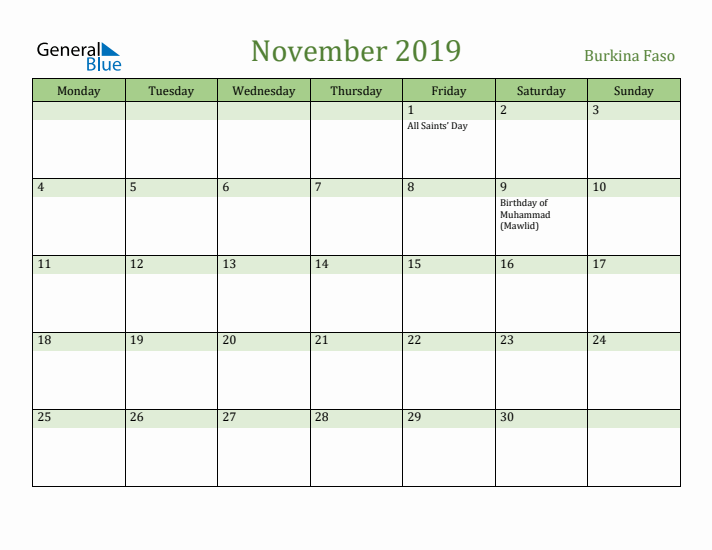 General Blue

November 2019

Burkina Faso

| Monday | Tuesday | Wednesday | Thursday | Friday | Saturday | Sunday |
|---|---|---|---|---|---|---|
| | | | | 1 All Saints' Day | 2 | 3 |
| 4 | 5 | 6 | 7 | 8 | 9 Birthday of Muhammad (Mawlid) | 10 |
| 11 | 12 | 13 | 14 | 15 | 16 | 17 |
| 18 | 19 | 20 | 21 | 22 | 23 | 24 |
| 25 | 26 | 27 | 28 | 29 | 30 | |